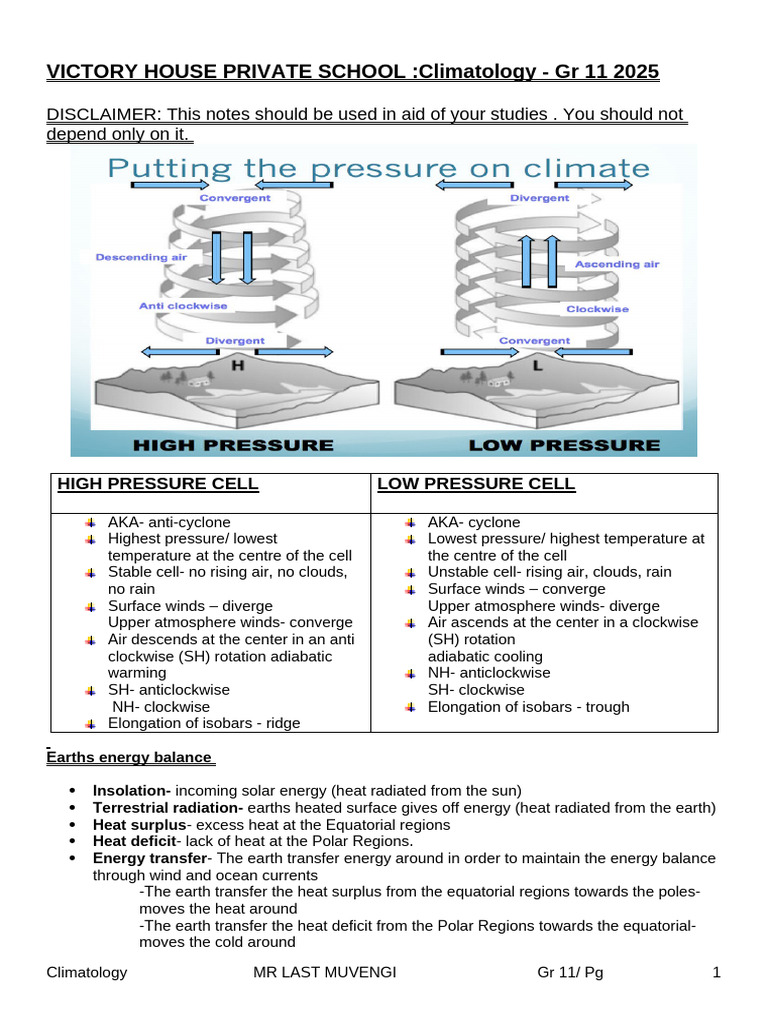 VICTORY HOUSE PRIVATE SCHOOL :Climatology - Gr 11 2025

DISCLAIMER: This notes should be used in aid of your studies . You should not depend only on it.

Putting the pressure on climate

Convergent
Descending air
Anti clockwise
Divergent
H
HIGH PRESSURE

Divergent
Ascending air
Clockwise
Convergent
L
LOW PRESSURE

| HIGH PRESSURE CELL | LOW PRESSURE CELL |
|---|---|
| AKA- anti-cyclone<br>Highest pressure/ lowest temperature at the centre of the cell<br>Stable cell- no rising air, no clouds, no rain<br>Surface winds – diverge<br>Upper atmosphere winds- converge<br>Air descends at the center in an anti clockwise (SH) rotation adiabatic warming<br>SH- anticlockwise<br>NH- clockwise<br>Elongation of isobars - ridge | AKA- cyclone<br>Lowest pressure/ highest temperature at the centre of the cell<br>Unstable cell- rising air, clouds, rain<br>Surface winds – converge<br>Upper atmosphere winds- diverge<br>Air ascends at the center in a clockwise (SH) rotation<br>adiabatic cooling<br>NH- anticlockwise<br>SH- clockwise<br>Elongation of isobars - trough |

Earths energy balance

• Insolation- incoming solar energy (heat radiated from the sun)
• Terrestrial radiation- earths heated surface gives off energy (heat radiated from the earth)
• Heat surplus- excess heat at the Equatorial regions
• Heat deficit- lack of heat at the Polar Regions.
• Energy transfer- The earth transfer energy around in order to maintain the energy balance through wind and ocean currents
-The earth transfer the heat surplus from the equatorial regions towards the poles- moves the heat around
-The earth transfer the heat deficit from the Polar Regions towards the equatorial- moves the cold around

Climatology MR LAST MUVENGI Gr 11/ Pg 1